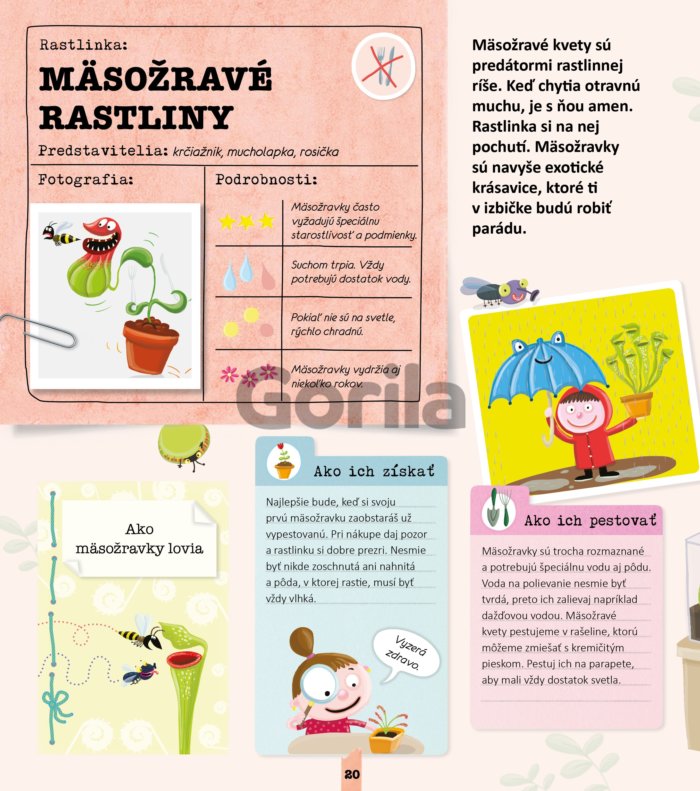 Rastlinka:

MÄSOŽRAVÉ RASTLINY

Predstavitelia: krčiažnik, mucholapka, rosička

Fotografia:

Podrobnosti:

Mäsožravky často vyžadujú špeciálnu starostlivosť a podmienky.

Suchom trpia. Vždy potrebujú dostatok vody.

Pokiaľ nie sú na svetle, rýchlo chradnú.

Mäsožravky vydržia aj niekoľko rokov.

Mäsožravé kvety sú predátormi rastlinnej ríše. Keď chytia otravnú muchu, je s ňou amen. Rastlinka si na nej pochutí. Mäsožravky sú navyše exotické krásavice, ktoré ti v izbičke budú robiť parádu.

Ako mäsožravky lovia

Ako ich získať

Najlepšie bude, keď si svoju prvú mäsožravku zaobstaráš už vypestovanú. Pri nákupe daj pozor a rastlinku si dobre prezri. Nesmie byť nikde zoschnutá ani nahnitá a pôda, v ktorej rastie, musí byť vždy vlhká.

Vyzerá zdravo.

Ako ich pestovať

Mäsožravky sú trocha rozmaznané a potrebujú špeciálnu vodu aj pôdu. Voda na polievanie nesmie byť tvrdá, preto ich zalievaj napríklad dažďovou vodou. Mäsožravé kvety pestujeme v rašeline, ktorú môžeme zmiešať s kremičitým pieskom. Pestuj ich na parapete, aby mali vždy dostatok svetla.

20

Gorila